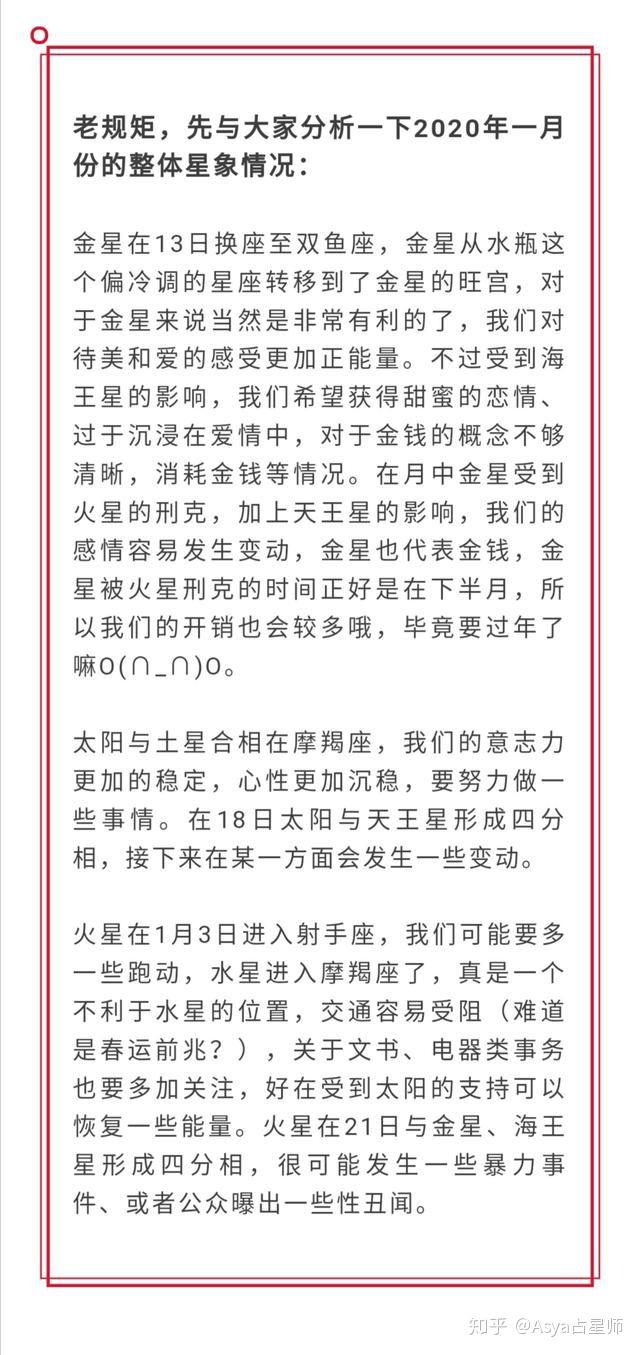 老规矩，先与大家分析一下2020年一月份的整体星象情况：

金星在13日换座至双鱼座，金星从水瓶这个偏冷调的星座转移到了金星的旺宫，对于金星来说当然是非常有利的了，我们对待美和爱的感受更加正能量。不过受到海王星的影响，我们希望获得甜蜜的恋情、过于沉浸在爱情中，对于金钱的概念不够清晰，消耗金钱等情况。在月中金星受到火星的刑克，加上天王星的影响，我们的感情容易发生变动，金星也代表金钱，金星被火星刑克的时间正好是在下半月，所以我们的开销也会较多哦，毕竟要过年了嘛O(∩_∩)O。

太阳与土星合相在摩羯座，我们的意志力更加的稳定，心性更加沉稳，要努力做一些事情。在18日太阳与天王星形成四分相，接下来在某一方面会发生一些变动。

火星在1月3日进入射手座，我们可能要多一些跑动，水星进入摩羯座了，真是一个不利于水星的位置，交通容易受阻（难道是春运前兆？），关于文书、电器类事务也要多加关注，好在受到太阳的支持可以恢复一些能量。火星在21日与金星、海王星形成四分相，很可能发生一些暴力事件、或者公众曝出一些性丑闻。

知乎 @Asya占星师